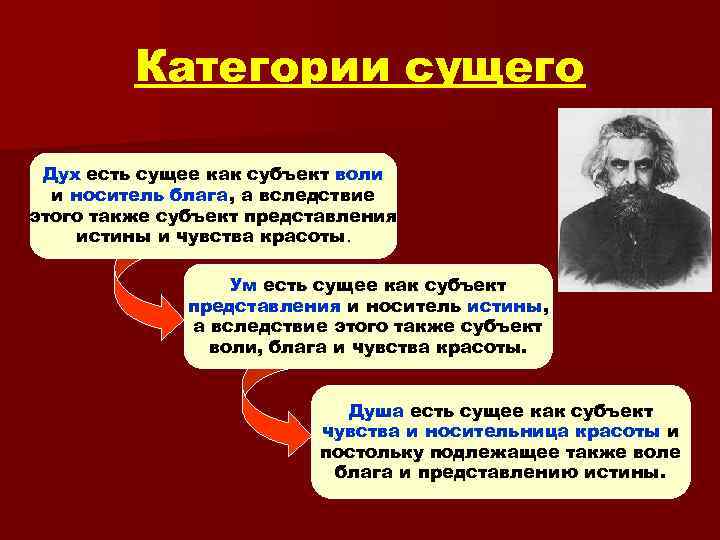 Категории сущего

Дух есть сущее как субъект воли и носитель блага, а вследствие этого также субъект представления истины и чувства красоты.

Ум есть сущее как субъект представления и носитель истины, а вследствие этого также субъект воли, блага и чувства красоты.

Душа есть сущее как субъект чувства и носительница красоты и постольку подлежащее также воле блага и представлению истины.